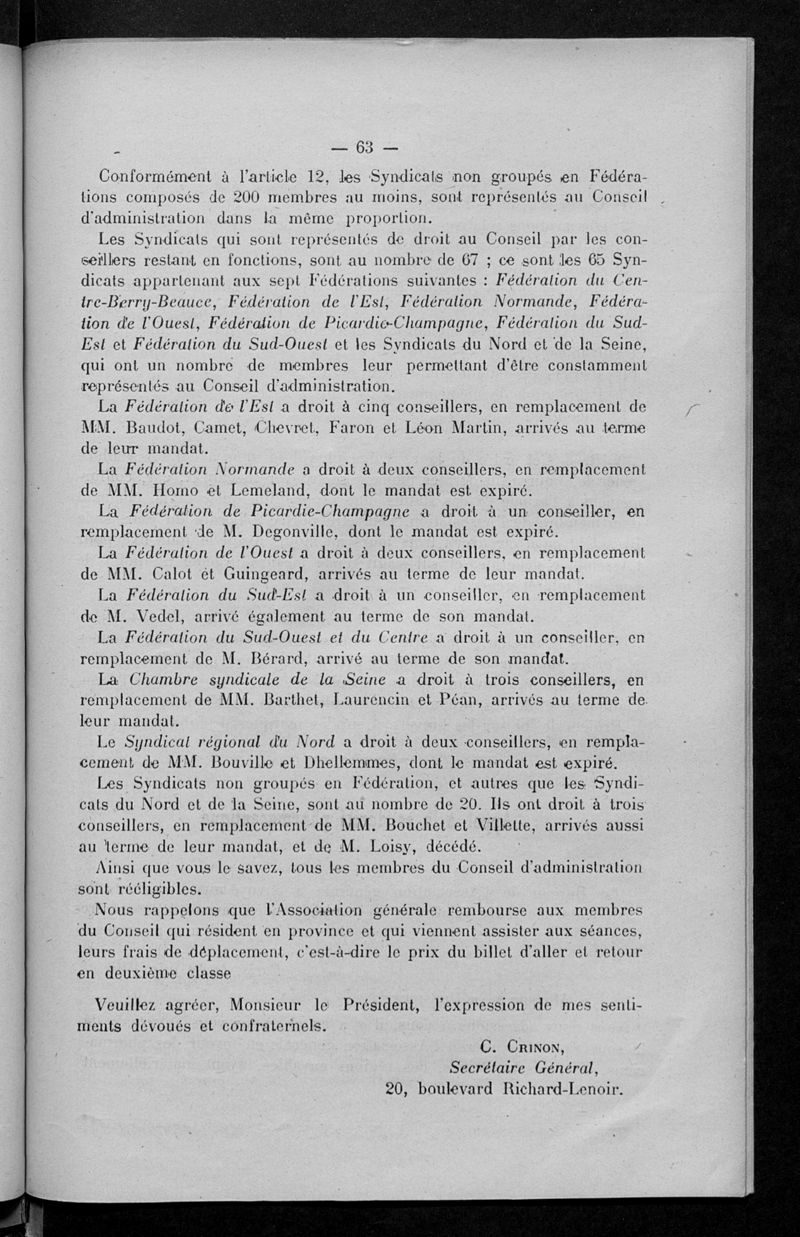 — 63 —

Conformément à l'article 12, les Syndicats non groupés en Fédérations composés de 200 membres au moins, sont représentés au Conseil d'administration dans la même proportion.

Les Syndicats qui sont représentés de droit au Conseil par les conseillers restant en fonctions, sont au nombre de 67 ; ce sont les 65 Syndicats appartenant aux sept Fédérations suivantes : Fédération du Centre-Berry-Beauce, Fédération de l'Est, Fédération Normande, Fédération de l'Ouest, Fédération de Picardie-Champagne, Fédération du Sud-Est et Fédération du Sud-Ouest et les Syndicats du Nord et de la Seine, qui ont un nombre de membres leur permettant d'être constamment représentés au Conseil d'administration.

La Fédération de l'Est a droit à cinq conseillers, en remplacement de MM. Baudot, Camet, Chevret, Faron et Léon Martin, arrivés au terme de leur mandat.

La Fédération Normande a droit à deux conseillers, en remplacement de MM. Homo et Lemeland, dont le mandat est expiré.

La Fédération de Picardie-Champagne a droit à un conseiller, en remplacement de M. Degonville, dont le mandat est expiré.

La Fédération de l'Ouest a droit à deux conseillers, en remplacement de MM. Calot et Guingeard, arrivés au terme de leur mandat.

La Fédération du Sud-Est a droit à un conseiller, en remplacement de M. Vedel, arrivé également au terme de son mandat.

La Fédération du Sud-Ouest et du Centre a droit à un conseiller, en remplacement de M. Bérard, arrivé au terme de son mandat.

La Chambre syndicale de la Seine a droit à trois conseillers, en remplacement de MM. Barthet, Laurencin et Péan, arrivés au terme de leur mandat.

Le Syndicat régional du Nord a droit à deux conseillers, en remplacement de MM. Bouville et Dhellemmes, dont le mandat est expiré.

Les Syndicats non groupés en Fédération, et autres que les Syndicats du Nord et de la Seine, sont au nombre de 20. Ils ont droit à trois conseillers, en remplacement de MM. Bouchet et Villette, arrivés aussi au terme de leur mandat, et de M. Loisy, décédé.

Ainsi que vous le savez, tous les membres du Conseil d'administration sont rééligibles.

Nous rappelons que l'Association générale rembourse aux membres du Conseil qui résident en province et qui viennent assister aux séances, leurs frais de déplacement, c'est-à-dire le prix du billet d'aller et retour en deuxième classe

Veuillez agréer, Monsieur le Président, l'expression de mes sentiments dévoués et confraternels.

C. Crinon,
Secrétaire Général,
20, boulevard Richard-Lenoir.